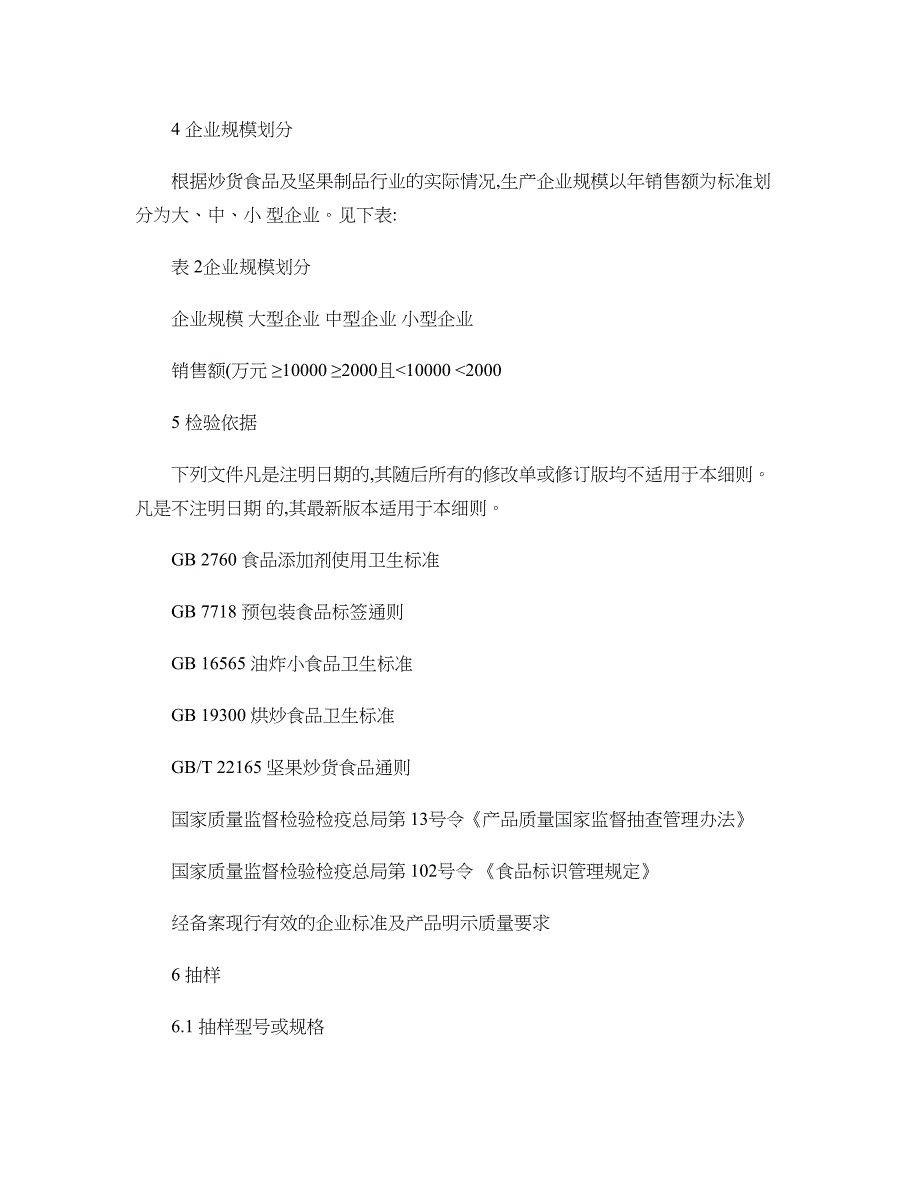 4 企业规模划分

根据炒货食品及坚果制品行业的实际情况,生产企业规模以年销售额为标准划分为大、中、小 型企业。见下表:

表 2企业规模划分

企业规模 大型企业 中型企业 小型企业

销售额(万元 ≥10000 ≥2000且<10000 <2000

5 检验依据

下列文件凡是注明日期的,其随后所有的修改单或修订版均不适用于本细则。凡是不注明日期 的,其最新版本适用于本细则。

GB 2760 食品添加剂使用卫生标准

GB 7718 预包装食品标签通则

GB 16565 油炸小食品卫生标准

GB 19300 烘炒食品卫生标准

GB/T 22165 坚果炒货食品通则

国家质量监督检验检疫总局第 13号令《产品质量国家监督抽查管理办法》

国家质量监督检验检疫总局第 102号令 《食品标识管理规定》

经备案现行有效的企业标准及产品明示质量要求

6 抽样

6.1 抽样型号或规格